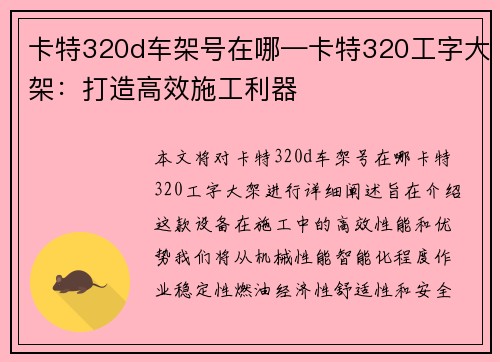 卡特320d车架号在哪—卡特320工字大架：打造高效施工利器

本文将对卡特320d车架号在哪卡特320工字大架进行详细阐述旨在介绍这款设备在施工中的高效性能和优势我们将从机械性能智能化程度作业稳定性燃油经济性舒适性和安全